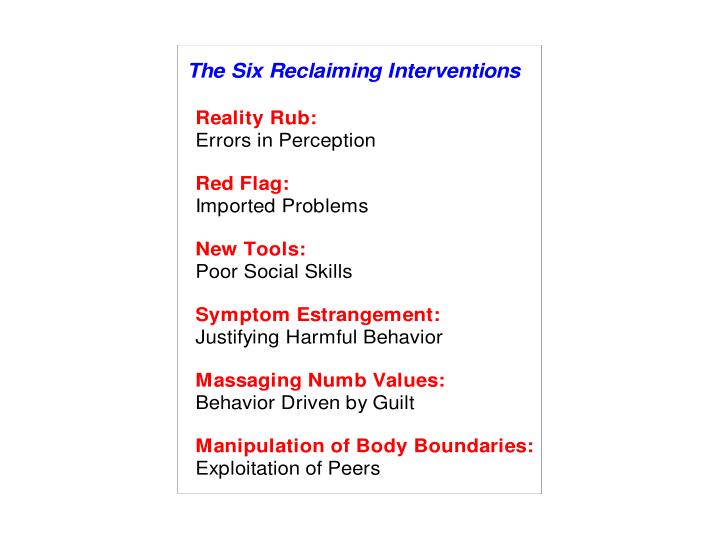 The Six Reclaiming Interventions

Reality Rub:
Errors in Perception

Red Flag:
Imported Problems

New Tools:
Poor Social Skills

Symptom Estrangement:
Justifying Harmful Behavior

Massaging Numb Values:
Behavior Driven by Guilt

Manipulation of Body Boundaries:
Exploitation of Peers